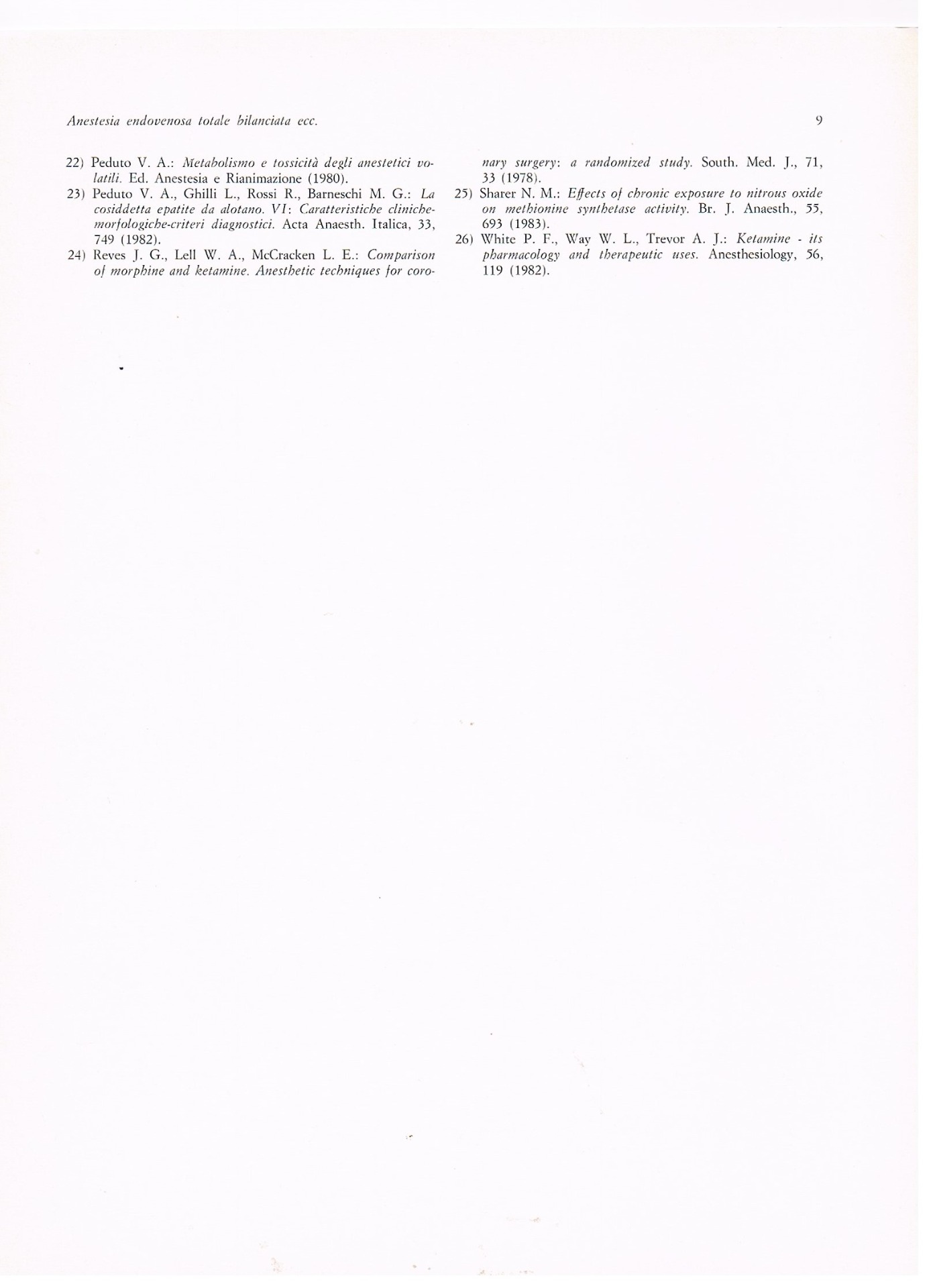 Anestesia endovenosa totale bilanciata ecc.

9

22) Peduto V. A.: Metabolismo e tossicità degli anestetici volatili. Ed. Anestesia e Rianimazione (1980).

23) Peduto V. A., Ghilli L., Rossi R., Barneschi M. G.: La cosiddetta epatite da alotano. VI: Caratteristiche cliniche-morfologiche-criteri diagnostici. Acta Anaesth. Italica, 33, 749 (1982).

24) Reves J. G., Lell W. A., McCracken L. E.: Comparison of morphine and ketamine. Anesthetic techniques for coronary surgery: a randomized study. South. Med. J., 71, 33 (1978).

25) Sharer N. M.: Effects of chronic exposure to nitrous oxide on methionine synthetase activity. Br. J. Anaesth., 55, 693 (1983).

26) White P. F., Way W. L., Trevor A. J.: Ketamine - its pharmacology and therapeutic uses. Anesthesiology, 56, 119 (1982).